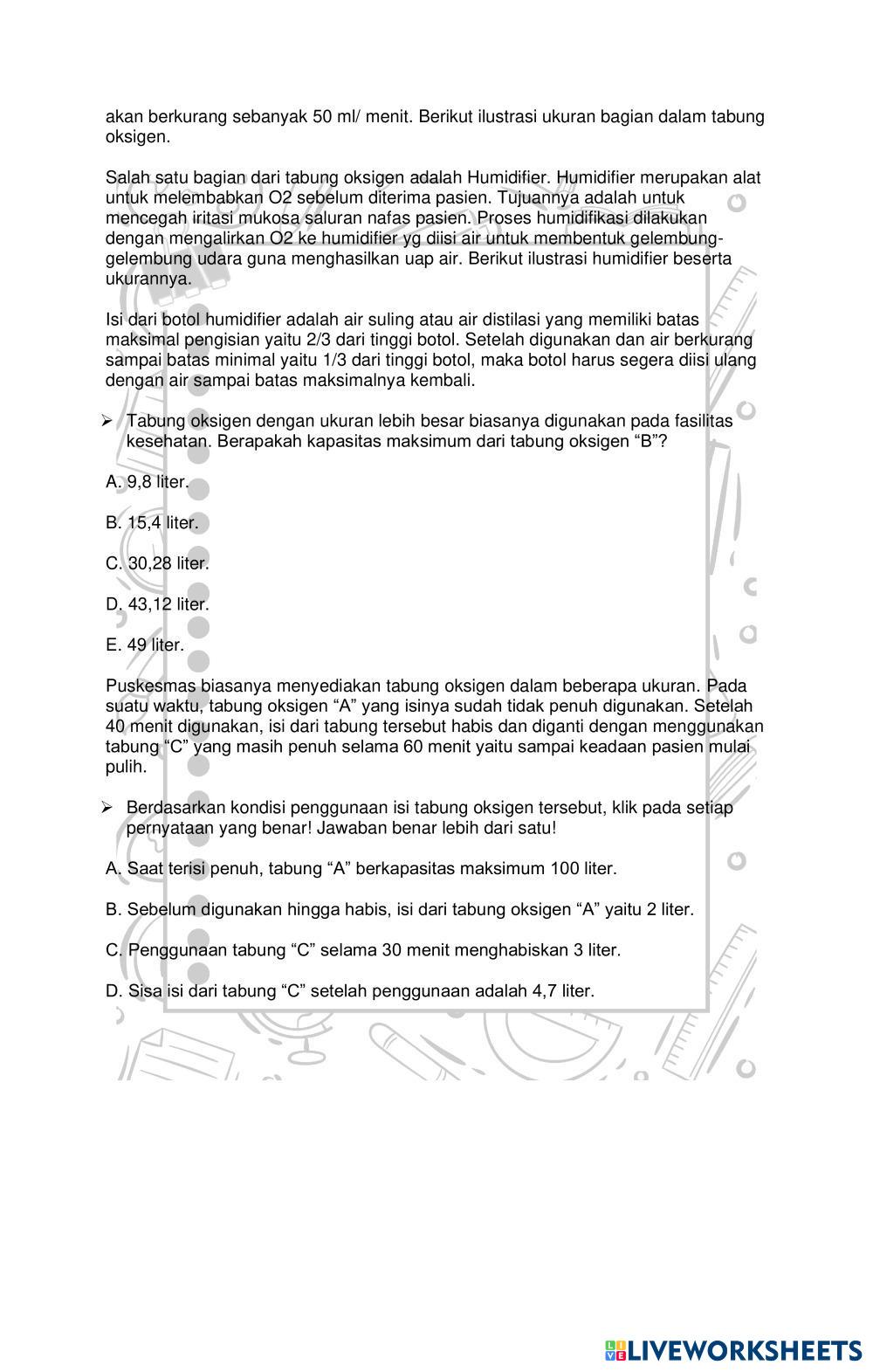 akan berkurang sebanyak 50 ml/ menit. Berikut ilustrasi ukuran bagian dalam tabung oksigen.

Salah satu bagian dari tabung oksigen adalah Humidifier. Humidifier merupakan alat untuk melembabkan O2 sebelum diterima pasien. Tujuannya adalah untuk mencegah iritasi mukosa saluran nafas pasien. Proses humidifikasi dilakukan dengan mengalirkan O2 ke humidifier yg diisi air untuk membentuk gelembung-gelembung udara guna menghasilkan uap air. Berikut ilustrasi humidifier beserta ukurannya.

Isi dari botol humidifier adalah air suling atau air distilasi yang memiliki batas maksimal pengisian yaitu 2/3 dari tinggi botol. Setelah digunakan dan air berkurang sampai batas minimal yaitu 1/3 dari tinggi botol, maka botol harus segera diisi ulang dengan air sampai batas maksimalnya kembali.

➢ Tabung oksigen dengan ukuran lebih besar biasanya digunakan pada fasilitas kesehatan. Berapakah kapasitas maksimum dari tabung oksigen “B”?

A. 9,8 liter.

B. 15,4 liter.

C. 30,28 liter.

D. 43,12 liter.

E. 49 liter.

Puskesmas biasanya menyediakan tabung oksigen dalam beberapa ukuran. Pada suatu waktu, tabung oksigen “A” yang isinya sudah tidak penuh digunakan. Setelah 40 menit digunakan, isi dari tabung tersebut habis dan diganti dengan menggunakan tabung “C” yang masih penuh selama 60 menit yaitu sampai keadaan pasien mulai pulih.

➢ Berdasarkan kondisi penggunaan isi tabung oksigen tersebut, klik pada setiap pernyataan yang benar! Jawaban benar lebih dari satu!

A. Saat terisi penuh, tabung “A” berkapasitas maksimum 100 liter.

B. Sebelum digunakan hingga habis, isi dari tabung oksigen “A” yaitu 2 liter.

C. Penggunaan tabung “C” selama 30 menit menghabiskan 3 liter.

D. Sisa isi dari tabung “C” setelah penggunaan adalah 4,7 liter.

LIVEWORKSHEETS